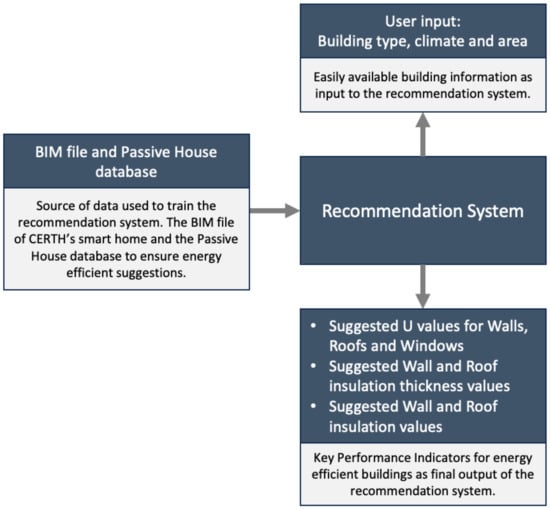 User input:
Building type, climate and area

Easily available building information as input to the recommendation system.

BIM file and Passive House database

Source of data used to train the recommendation system. The BIM file of CERTH's smart home and the Passive House database to ensure energy efficient suggestions.

Recommendation System

• Suggested U values for Walls, Roofs and Windows
• Suggested Wall and Roof insulation thickness values
• Suggested Wall and Roof insulation values

Key Performance Indicators for energy efficient buildings as final output of the recommendation system.